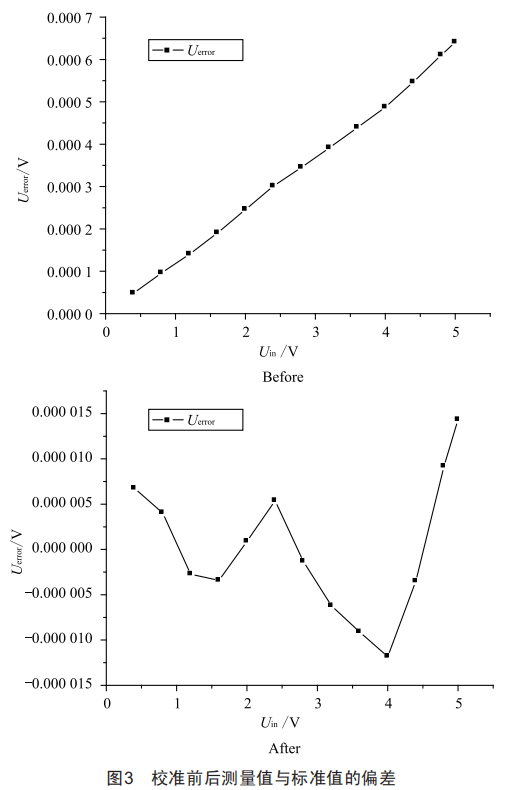 0.000 7
0.000 6
0.000 5
0.000 4
0.000 3
0.000 2
0.000 1
0.000 0
$U_{error}$/V
$U_{error}$
0
1
2
3
4
5
$U_{in}$ /V
Before

0.000 015
0.000 010
0.000 005
0.000 000
-0.000 005
-0.000 010
-0.000 015
$U_{error}$/V
$U_{error}$
0
1
2
3
4
5
$U_{in}$ /V
After

图3 校准前后测量值与标准值的偏差